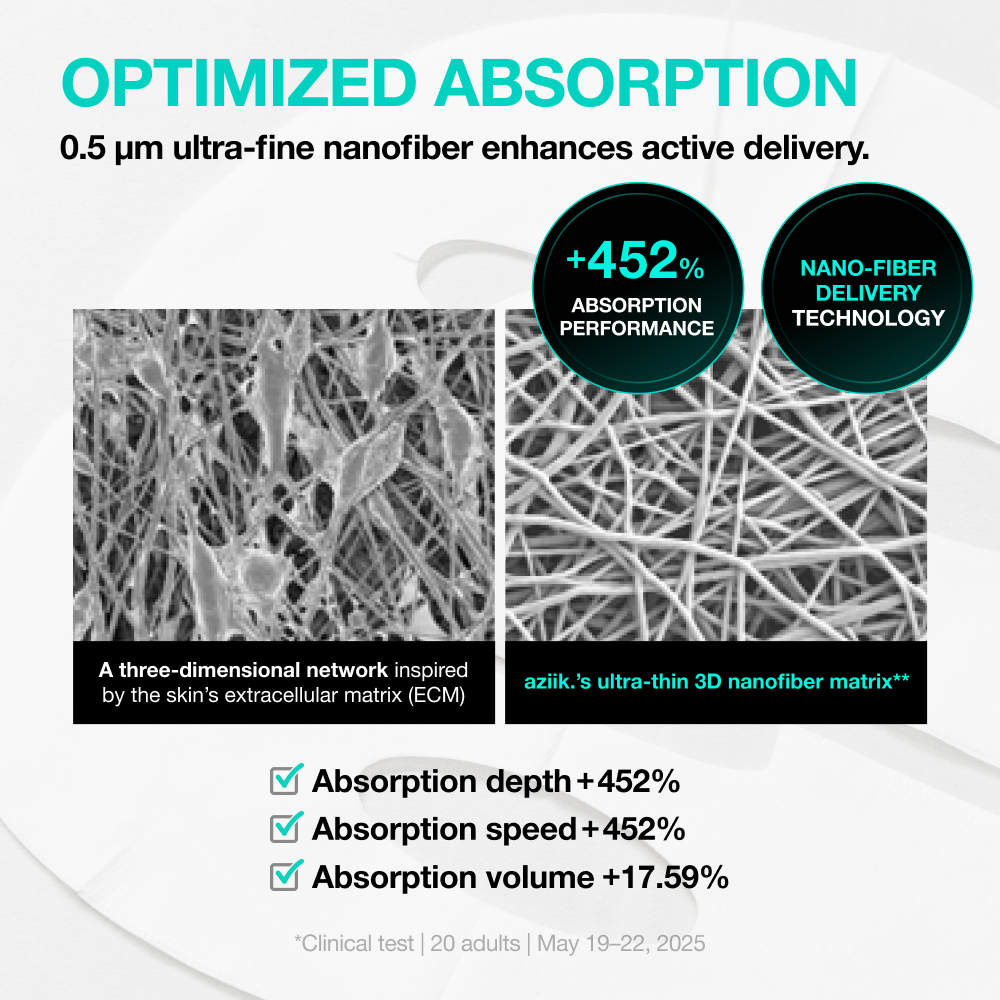 OPTIMIZED ABSORPTION

0.5 µm ultra-fine nanofiber enhances active delivery.

+452%
ABSORPTION PERFORMANCE

NANO-FIBER DELIVERY TECHNOLOGY

A three-dimensional network inspired by the skin's extracellular matrix (ECM)

aziik.'s ultra-thin 3D nanofiber matrix**

Absorption depth +452%

Absorption speed +452%

Absorption volume +17.59%

*Clinical test | 20 adults | May 19–22, 2025